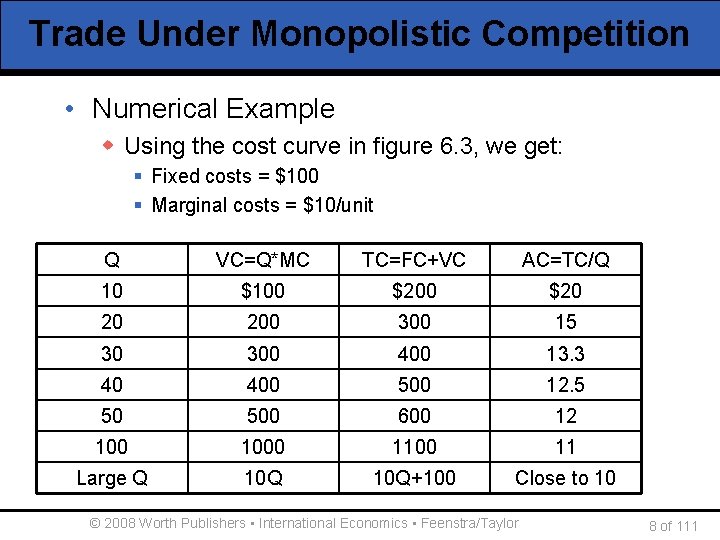 Trade Under Monopolistic Competition

• Numerical Example
◆ Using the cost curve in figure 6.3, we get:
▪ Fixed costs = \$100
▪ Marginal costs = \$10/unit

| Q | VC=Q*MC | TC=FC+VC | AC=TC/Q |
|---|---|---|---|
| 10 | \$100 | \$200 | \$20 |
| 20 | 200 | 300 | 15 |
| 30 | 300 | 400 | 13.3 |
| 40 | 400 | 500 | 12.5 |
| 50 | 500 | 600 | 12 |
| 100 | 1000 | 1100 | 11 |
| Large Q | 10Q | 10Q+100 | Close to 10 |

© 2008 Worth Publishers ▪ International Economics ▪ Feenstra/Taylor

8 of 111